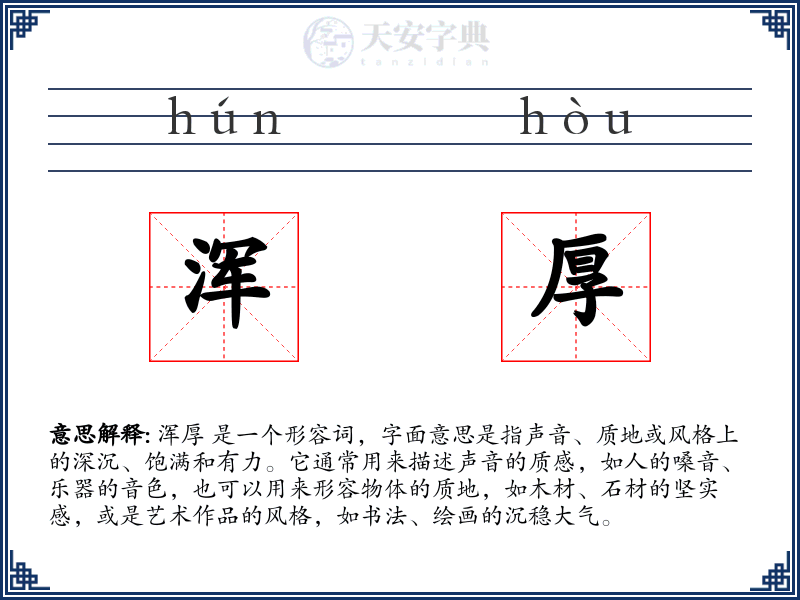 天安字典
tanzidian

hún hòu

浑 厚

意思解释: 浑厚 是一个形容词，字面意思是指声音、质地或风格上的深沉、饱满和有力。它通常用来描述声音的质感，如人的嗓音、乐器的音色，也可以用来形容物体的质地，如木材、石材的坚实感，或是艺术作品的风格，如书法、绘画的沉稳大气。